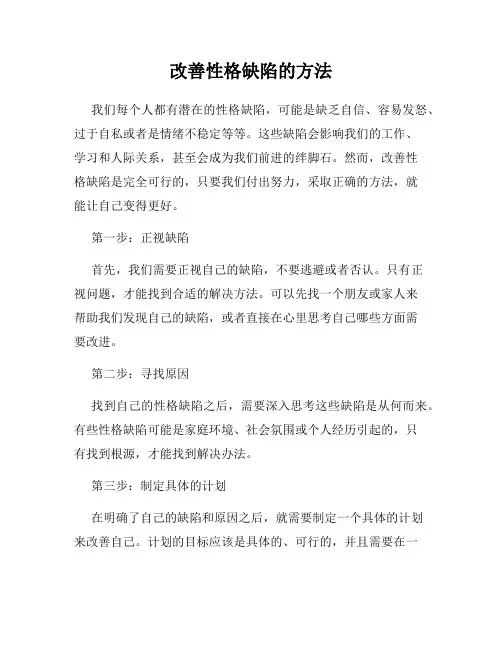 改善性格缺陷的方法

我们每个人都有潜在的性格缺陷，可能是缺乏自信、容易发怒、过于自私或者是情绪不稳定等等。这些缺陷会影响我们的工作、学习和人际关系，甚至会成为我们前进的绊脚石。然而，改善性格缺陷是完全可行的，只要我们付出努力，采取正确的方法，就能让自己变得更好。

第一步：正视缺陷

首先，我们需要正视自己的缺陷，不要逃避或者否认。只有正视问题，才能找到合适的解决方法。可以先找一个朋友或家人来帮助我们发现自己的缺陷，或者直接在心里思考自己哪些方面需要改进。

第二步：寻找原因

找到自己的性格缺陷之后，需要深入思考这些缺陷是从何而来。有些性格缺陷可能是家庭环境、社会氛围或个人经历引起的，只有找到根源，才能找到解决办法。

第三步：制定具体的计划

在明确了自己的缺陷和原因之后，就需要制定一个具体的计划来改善自己。计划的目标应该是具体的、可行的，并且需要在一